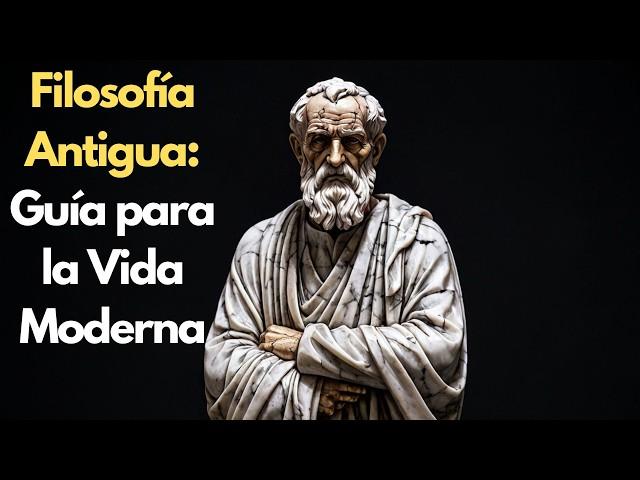 Filosofía Antigua: Guía para la Vida Moderna